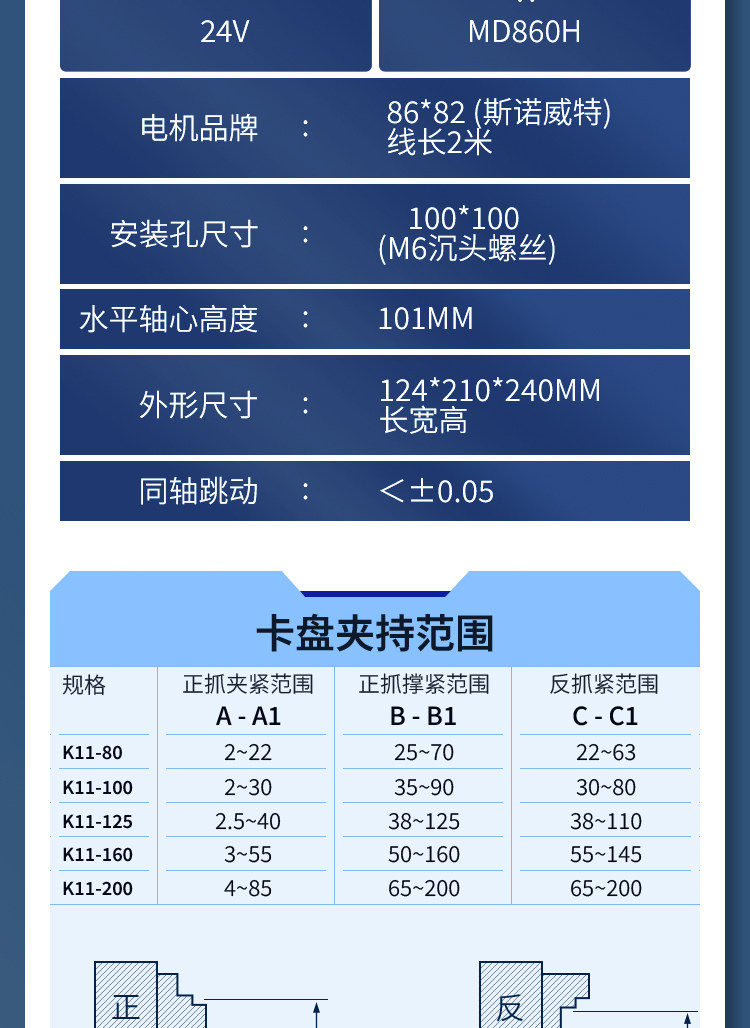 24V

MD860H

电机品牌 : 86*82 (斯诺威特)
线长2米

安装孔尺寸 : 100*100
(M6沉头螺丝)

水平轴心高度 : 101MM

外形尺寸 : 124*210*240MM
长宽高

同轴跳动 : ＜±0.05

卡盘夹持范围

| 规格 | 正抓夹紧范围 A - A1 | 正抓撑紧范围 B - B1 | 反抓紧范围 C - C1 |
|---|---|---|---|
| K11-80 | 2~22 | 25~70 | 22~63 |
| K11-100 | 2~30 | 35~90 | 30~80 |
| K11-125 | 2.5~40 | 38~125 | 38~110 |
| K11-160 | 3~55 | 50~160 | 55~145 |
| K11-200 | 4~85 | 65~200 | 65~200 |

正

反